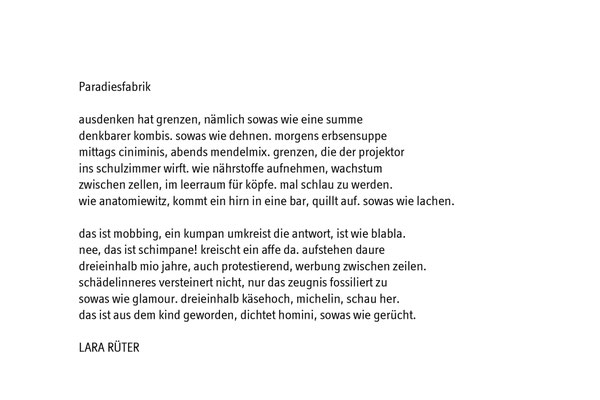 Paradiesfabrik

ausdenken hat grenzen, nämlich sowas wie eine summe
denkbarer kombis. sowas wie dehnen. morgens erbsensuppe
mittags ciniminis, abends mendelmix. grenzen, die der projektor
ins schulzimmer wirft. wie nährstoffe aufnehmen, wachstum
zwischen zellen, im leerraum für köpfe. mal schlau zu werden.
wie anatomiewitz, kommt ein hirn in eine bar, quillt auf. sowas wie lachen.

das ist mobbing, ein kumpan umkreist die antwort, ist wie blabla.
nee, das ist schimpane! kreischt ein affe da. aufstehen daure
dreieinhalb mio jahre, auch protestierend, werbung zwischen zeilen.
schädelinneres versteinert nicht, nur das zeugnis fossiliert zu
sowas wie glamour. dreieinhalb käsehoch, michelin, schau her.
das ist aus dem kind geworden, dichtet homini, sowas wie gerücht.

LARA RÜTER